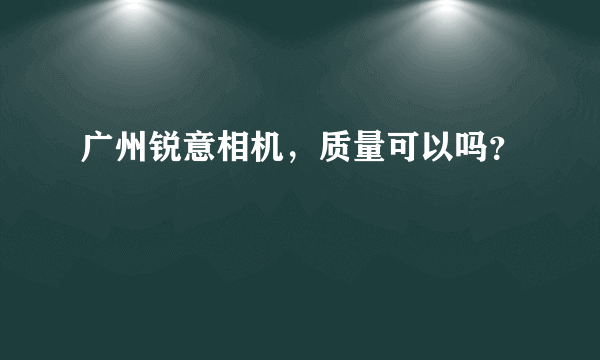 广州锐意相机，质量可以吗?